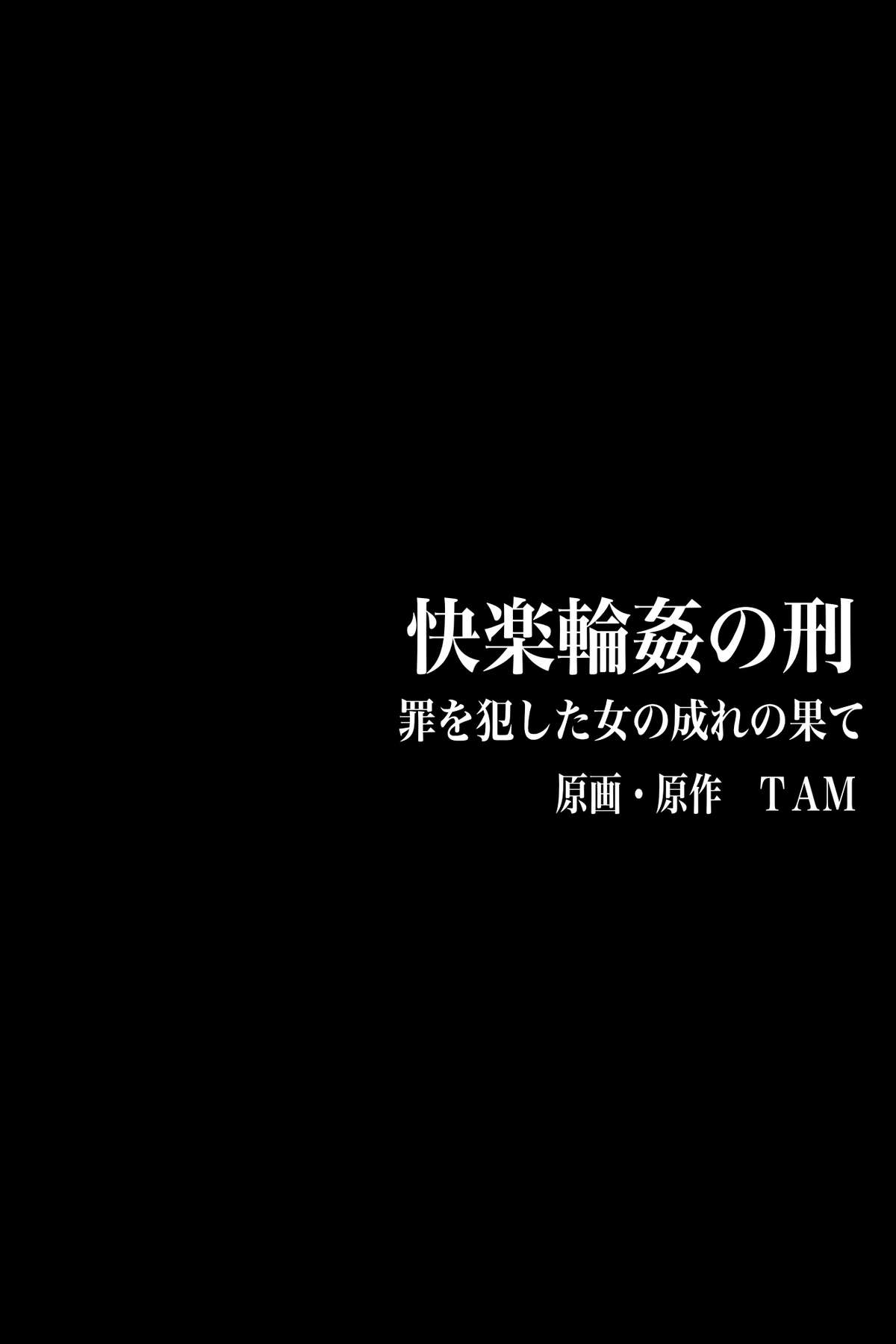 快楽輪姦の刑
罪を犯した女の成れの果て
原画・原作　TAM